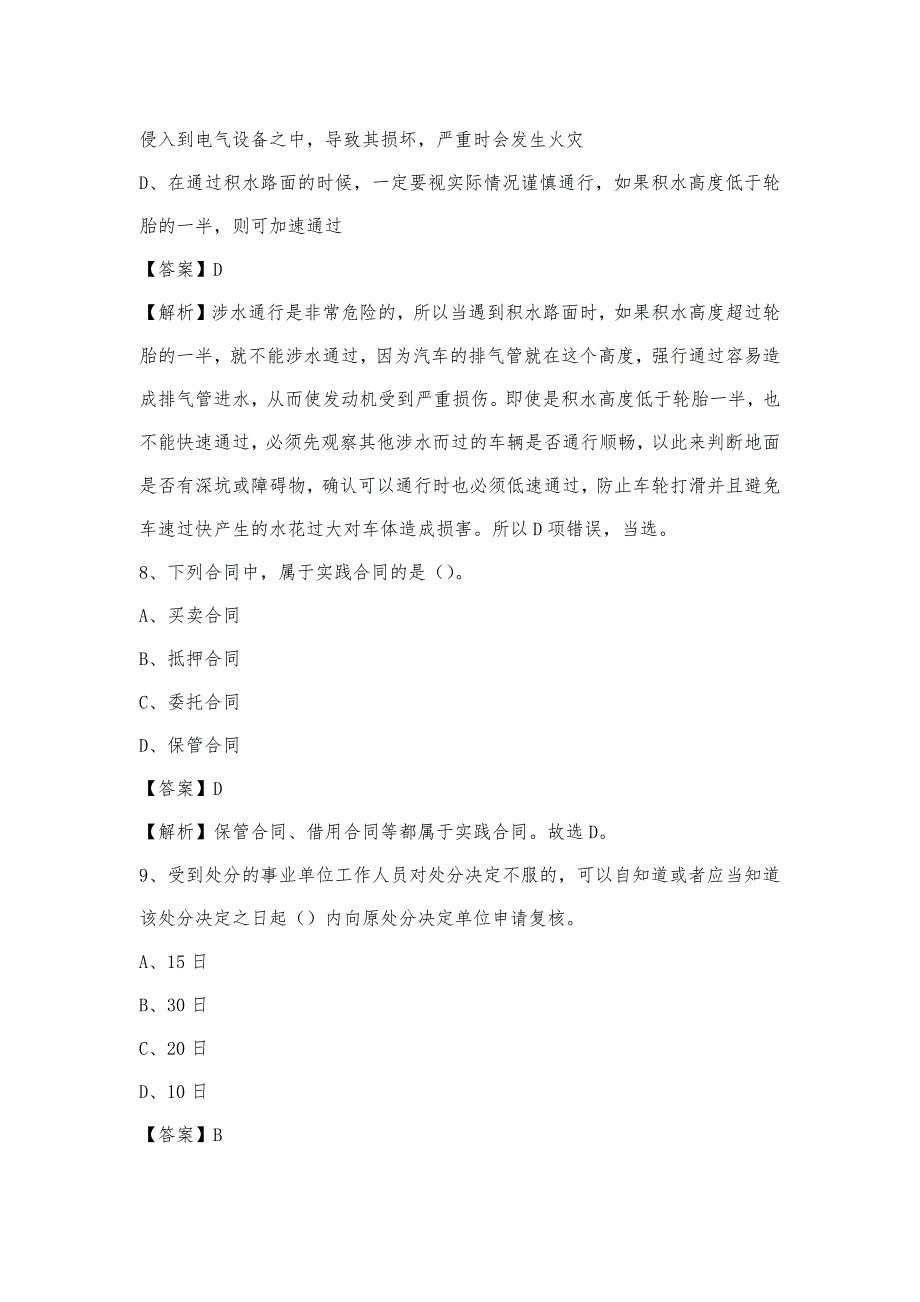 侵入到电气设备之中，导致其损坏，严重时会发生火灾

D、在通过积水路面的时候，一定要视实际情况谨慎通行，如果积水高度低于轮胎的一半，则可加速通过

【答案】D

【解析】涉水通行是非常危险的，所以当遇到积水路面时，如果积水高度超过轮胎的一半，就不能涉水通过，因为汽车的排气管就在这个高度，强行通过容易造成排气管进水，从而使发动机受到严重损伤。即使是积水高度低于轮胎一半，也不能快速通过，必须先观察其他涉水而过的车辆是否通行顺畅，以此来判断地面是否有深坑或障碍物，确认可以通行时也必须低速通过，防止车轮打滑并且避免车速过快产生的水花过大对车体造成损害。所以D项错误，当选。

8、下列合同中，属于实践合同的是（）。

A、买卖合同

B、抵押合同

C、委托合同

D、保管合同

【答案】D

【解析】保管合同、借用合同等都属于实践合同。故选D。

9、受到处分的事业单位工作人员对处分决定不服的，可以自知道或者应当知道该处分决定之日起（）内向原处分决定单位申请复核。

A、15日

B、30日

C、20日

D、10日

【答案】B